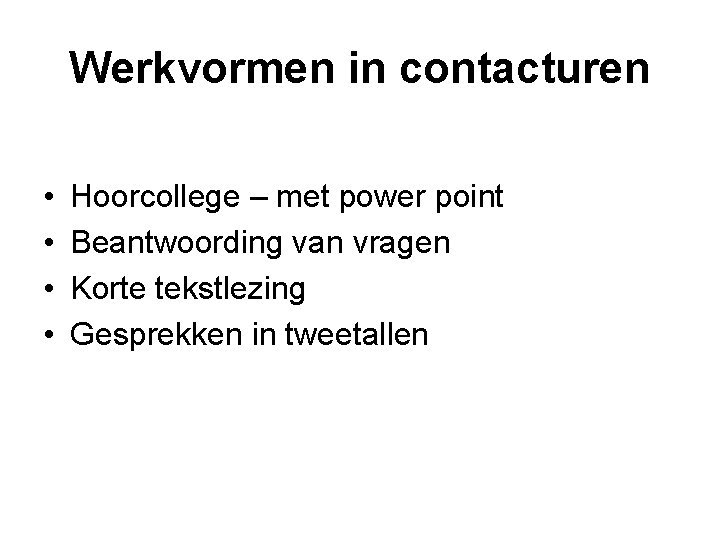 Werkvormen in contacturen

• Hoorcollege – met power point
• Beantwoording van vragen
• Korte tekstlezing
• Gesprekken in tweetallen